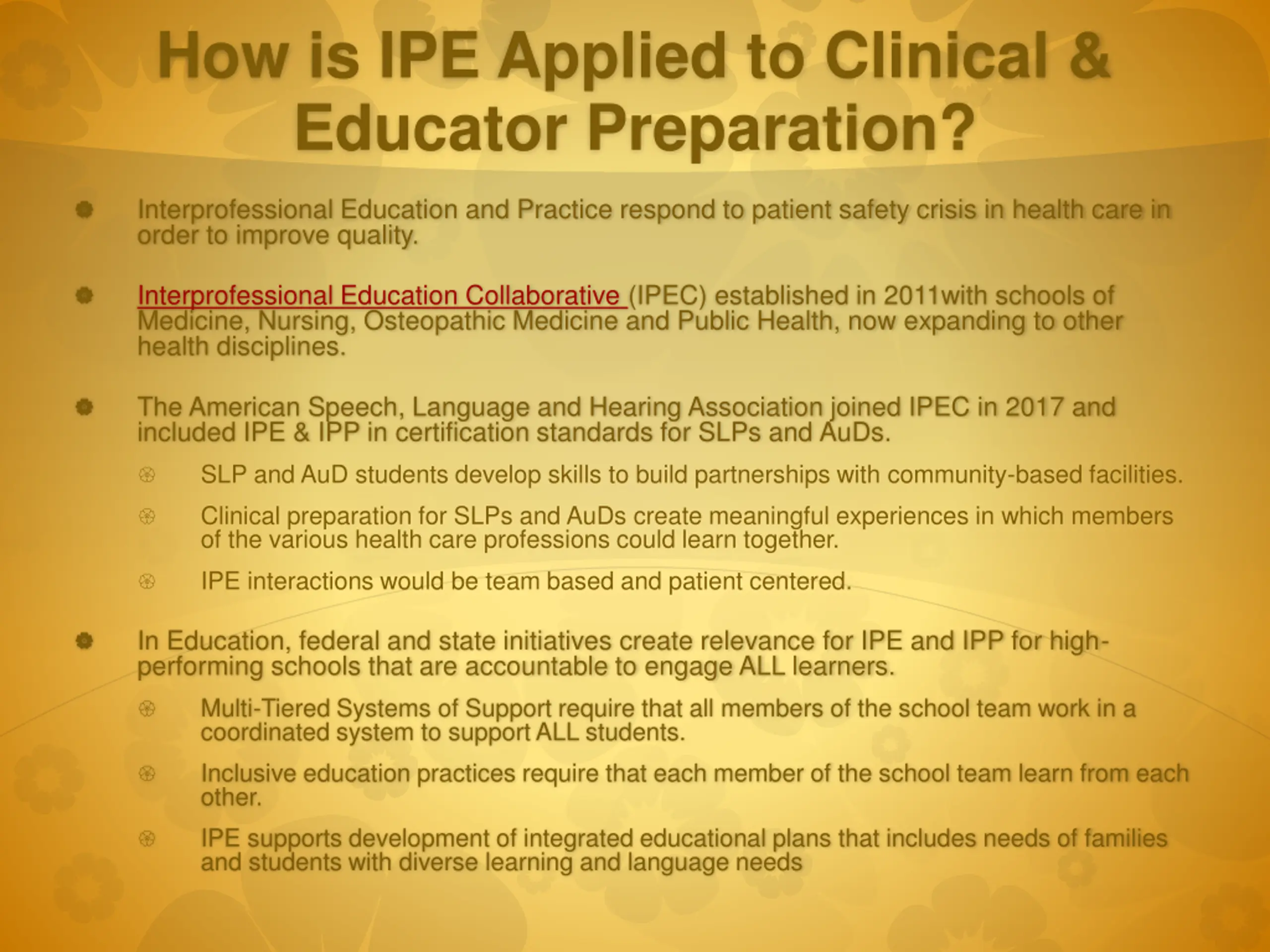 How is IPE Applied to Clinical & Educator Preparation?

Interprofessional Education and Practice respond to patient safety crisis in health care in order to improve quality.

Interprofessional Education Collaborative (IPEC) established in 2011with schools of Medicine, Nursing, Osteopathic Medicine and Public Health, now expanding to other health disciplines.

The American Speech, Language and Hearing Association joined IPEC in 2017 and included IPE & IPP in certification standards for SLPs and AuDs.

SLP and AuD students develop skills to build partnerships with community-based facilities.

Clinical preparation for SLPs and AuDs create meaningful experiences in which members of the various health care professions could learn together.

IPE interactions would be team based and patient centered.

In Education, federal and state initiatives create relevance for IPE and IPP for high-performing schools that are accountable to engage ALL learners.

Multi-Tiered Systems of Support require that all members of the school team work in a coordinated system to support ALL students.

Inclusive education practices require that each member of the school team learn from each other.

IPE supports development of integrated educational plans that includes needs of families and students with diverse learning and language needs